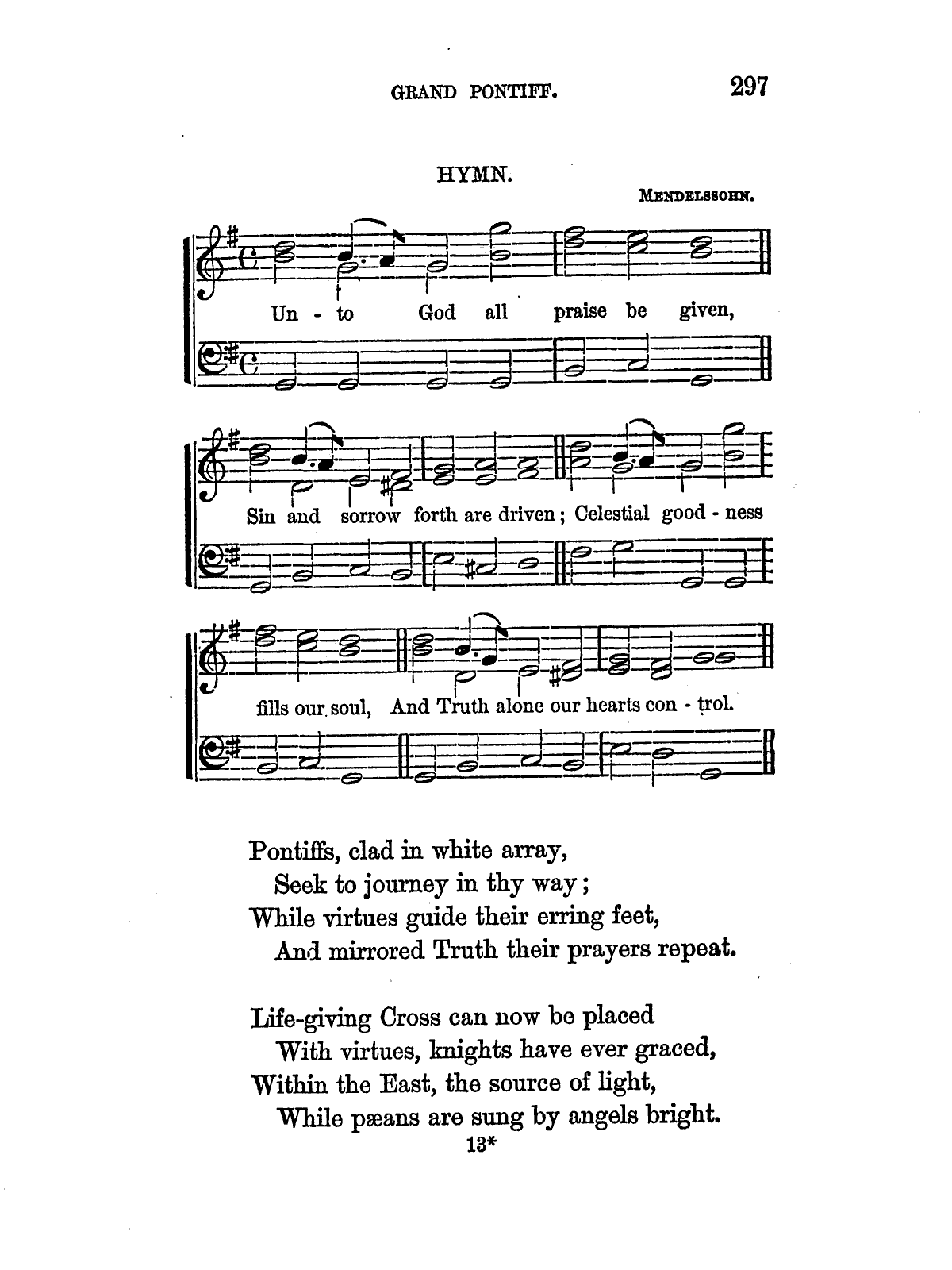 GRAND PONTIFF. 297

HYMN.

MENDELSSOHN.

Un - to God all praise be given,

Sin and sorrow forth are driven; Celestial good - ness

fills our soul, And Truth alone our hearts con - trol.

Pontiffs, clad in white array,
Seek to journey in thy way;
While virtues guide their erring feet,
And mirrored Truth their prayers repeat.

Life-giving Cross can now be placed
With virtues, knights have ever graced,
Within the East, the source of light,
While pæans are sung by angels bright.

13*